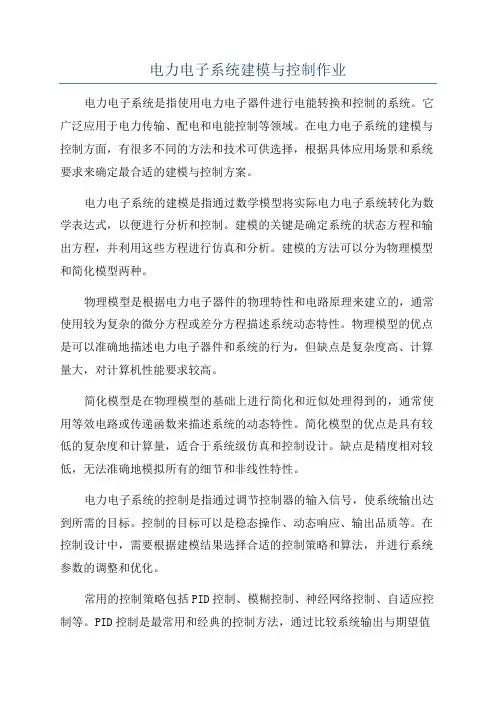 电力电子系统建模与控制作业

电力电子系统是指使用电力电子器件进行电能转换和控制的系统。它广泛应用于电力传输、配电和电能控制等领域。在电力电子系统的建模与控制方面，有很多不同的方法和技术可供选择，根据具体应用场景和系统要求来确定最合适的建模与控制方案。

电力电子系统的建模是指通过数学模型将实际电力电子系统转化为数学表达式，以便进行分析和控制。建模的关键是确定系统的状态方程和输出方程，并利用这些方程进行仿真和分析。建模的方法可以分为物理模型和简化模型两种。

物理模型是根据电力电子器件的物理特性和电路原理来建立的，通常使用较为复杂的微分方程或差分方程描述系统动态特性。物理模型的优点是可以准确地描述电力电子器件和系统的行为，但缺点是复杂度高、计算量大，对计算机性能要求较高。

简化模型是在物理模型的基础上进行简化和近似处理得到的，通常使用等效电路或传递函数来描述系统的动态特性。简化模型的优点是具有较低的复杂度和计算量，适合于系统级仿真和控制设计。缺点是精度相对较低，无法准确地模拟所有的细节和非线性特性。

电力电子系统的控制是指通过调节控制器的输入信号，使系统输出达到所需的目标。控制的目标可以是稳态操作、动态响应、输出品质等。在控制设计中，需要根据建模结果选择合适的控制策略和算法，并进行系统参数的调整和优化。

常用的控制策略包括PID控制、模糊控制、神经网络控制、自适应控制等。PID控制是最常用和经典的控制方法，通过比较系统输出与期望值